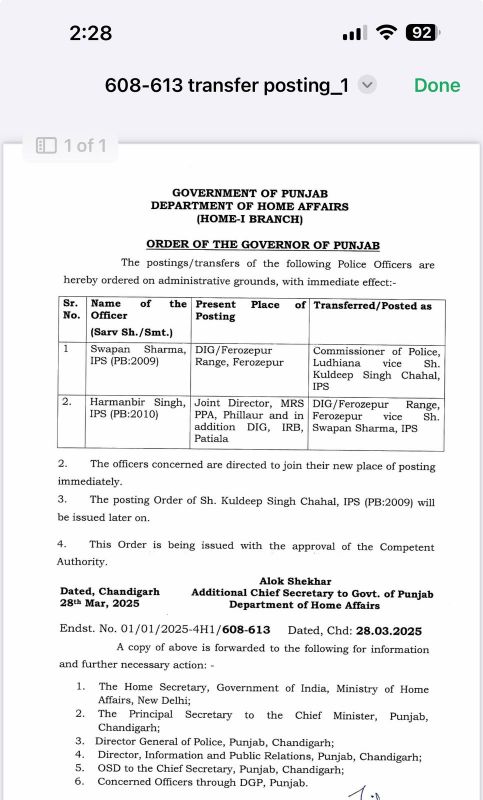 2:28

92

608-613 transfer posting_1

Done

1 of 1

GOVERNMENT OF PUNJAB
DEPARTMENT OF HOME AFFAIRS
(HOME-I BRANCH)

ORDER OF THE GOVERNOR OF PUNJAB

The postings/transfers of the following Police Officers are hereby ordered on administrative grounds, with immediate effect:-

| Sr. No. | Name of the Officer (Sarv Sh./Smt.) | Present Place of Posting | Transferred/Posted as |
|---|---|---|---|
| 1 | Swapan Sharma, IPS (PB:2009) | DIG/Ferozepur Range, Ferozepur | Commissioner of Police, Ludhiana vice Sh. Kuldeep Singh Chahal, IPS |
| 2. | Harmanbir Singh, IPS (PB:2010) | Joint Director, MRS PPA, Phillaur and in addition DIG, IRB, Patiala | DIG/Ferozepur Range, Ferozepur vice Sh. Swapan Sharma, IPS |

2. The officers concerned are directed to join their new place of posting immediately.

3. The posting Order of Sh. Kuldeep Singh Chahal, IPS (PB:2009) will be issued later on.

4. This Order is being issued with the approval of the Competent Authority.

Dated, Chandigarh
28th Mar, 2025

Alok Shekhar
Additional Chief Secretary to Govt. of Punjab
Department of Home Affairs

Endst. No. 01/01/2025-4H1/608-613 Dated, Chd: 28.03.2025

A copy of above is forwarded to the following for information and further necessary action: -

1. The Home Secretary, Government of India, Ministry of Home Affairs, New Delhi;
2. The Principal Secretary to the Chief Minister, Punjab, Chandigarh;
3. Director General of Police, Punjab, Chandigarh;
4. Director, Information and Public Relations, Punjab, Chandigarh;
5. OSD to the Chief Secretary, Punjab, Chandigarh;
6. Concerned Officers through DGP, Punjab.